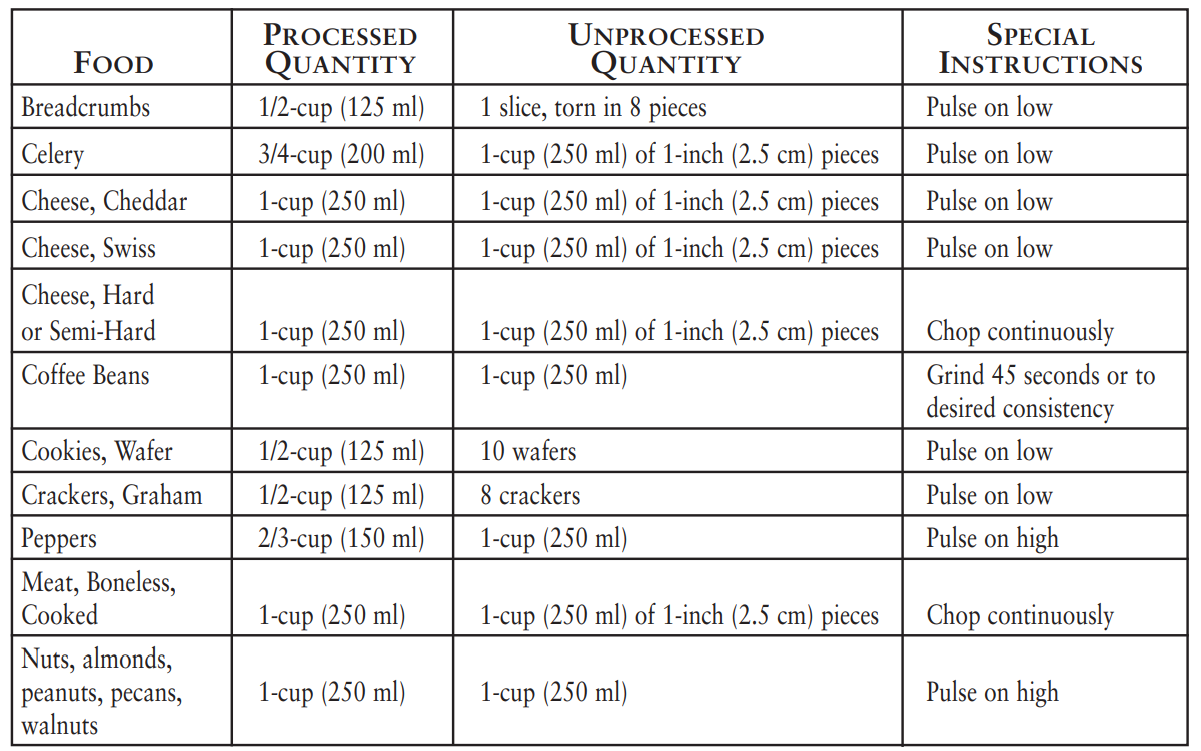 | FOOD | PROCESSED QUANTITY | UNPROCESSED QUANTITY | SPECIAL INSTRUCTIONS |
|---|---|---|---|
| Breadcrumbs | 1/2-cup (125 ml) | 1 slice, torn in 8 pieces | Pulse on low |
| Celery | 3/4-cup (200 ml) | 1-cup (250 ml) of 1-inch (2.5 cm) pieces | Pulse on low |
| Cheese, Cheddar | 1-cup (250 ml) | 1-cup (250 ml) of 1-inch (2.5 cm) pieces | Pulse on low |
| Cheese, Swiss | 1-cup (250 ml) | 1-cup (250 ml) of 1-inch (2.5 cm) pieces | Pulse on low |
| Cheese, Hard or Semi-Hard | 1-cup (250 ml) | 1-cup (250 ml) of 1-inch (2.5 cm) pieces | Chop continuously |
| Coffee Beans | 1-cup (250 ml) | 1-cup (250 ml) | Grind 45 seconds or to desired consistency |
| Cookies, Wafer | 1/2-cup (125 ml) | 10 wafers | Pulse on low |
| Crackers, Graham | 1/2-cup (125 ml) | 8 crackers | Pulse on low |
| Peppers | 2/3-cup (150 ml) | 1-cup (250 ml) | Pulse on high |
| Meat, Boneless, Cooked | 1-cup (250 ml) | 1-cup (250 ml) of 1-inch (2.5 cm) pieces | Chop continuously |
| Nuts, almonds, peanuts, pecans, walnuts | 1-cup (250 ml) | 1-cup (250 ml) | Pulse on high |